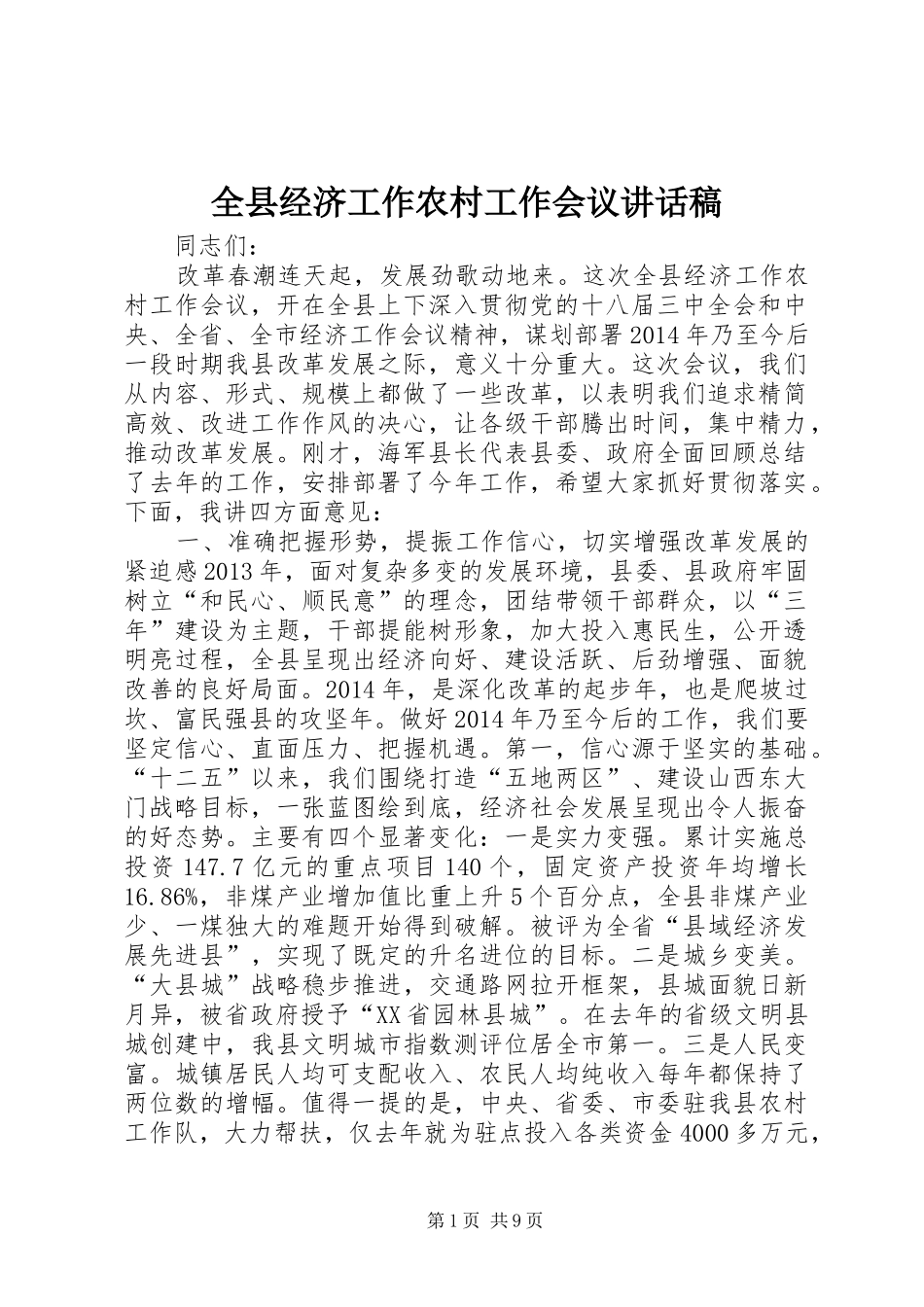 全县经济工作农村工作会议讲话稿

同志们：

改革春潮连天起，发展劲歌动地来。这次全县经济工作农村工作会议，开在全县上下深入贯彻党的十八届三中全会和中央、全省、全市经济工作会议精神，谋划部署2014年乃至今后一段时期我县改革发展之际，意义十分重大。这次会议，我们从内容、形式、规模上都做了一些改革，以表明我们追求精简高效、改进工作作风的决心，让各级干部腾出时间，集中精力，推动改革发展。刚才，海军县长代表县委、政府全面回顾总结了去年的工作，安排部署了今年工作，希望大家抓好贯彻落实。下面，我讲四方面意见：

一、准确把握形势，提振工作信心，切实增强改革发展的紧迫感2013年，面对复杂多变的发展环境，县委、县政府牢固树立“和民心、顺民意”的理念，团结带领干部群众，以“三年”建设为主题，干部提能树形象，加大投入惠民生，公开透明亮过程，全县呈现出经济向好、建设活跃、后劲增强、面貌改善的良好局面。2014年，是深化改革的起步年，也是爬坡过坎、富民强县的攻坚年。做好2014年乃至今后的工作，我们要坚定信心、直面压力、把握机遇。第一，信心源于坚实的基础。“十二五”以来，我们围绕打造“五地两区”、建设山西东大门战略目标，一张蓝图绘到底，经济社会发展呈现出令人振奋的好态势。主要有四个显著变化：一是实力变强。累计实施总投资147.7亿元的重点项目140个，固定资产投资年均增长16.86%，非煤产业增加值比重上升5个百分点，全县非煤产业少、一煤独大的难题开始得到破解。被评为全省“县域经济发展先进县”，实现了既定的升名进位的目标。二是城乡变美。“大县城”战略稳步推进，交通路网拉开框架，县城面貌日新月异，被省政府授予“XX省园林县城”。在去年的省级文明县城创建中，我县文明城市指数测评位居全市第一。三是人民变富。城镇居民人均可支配收入、农民人均纯收入每年都保持了两位数的增幅。值得一提的是，中央、省委、市委驻我县农村工作队，大力帮扶，仅去年就为驻点投入各类资金4000多万元，

第1页 共9页